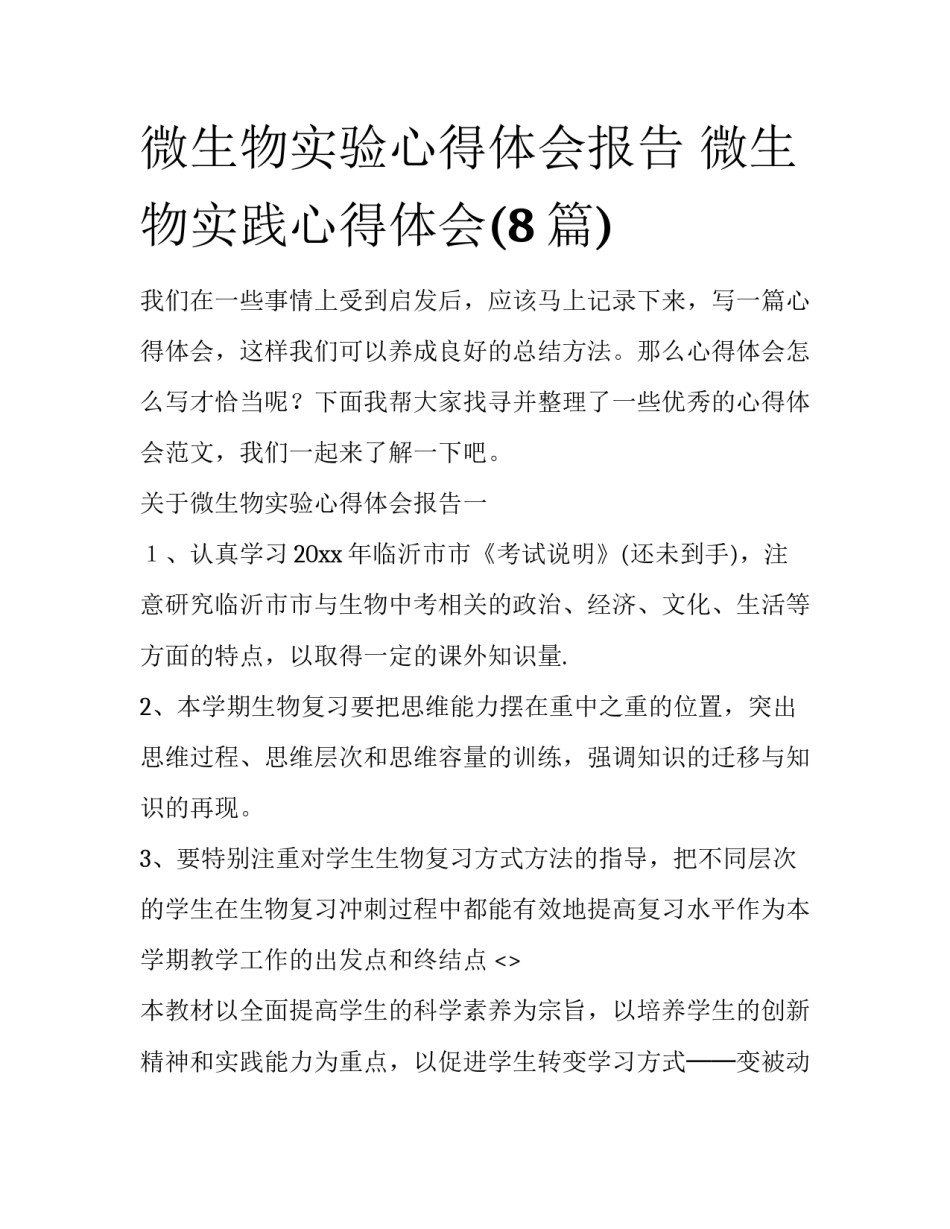 微生物实验心得体会报告 微生物实践心得体会(8 篇)

我们在一些事情上受到启发后，应该马上记录下来，写一篇心得体会，这样我们可以养成良好的总结方法。那么心得体会怎么写才恰当呢？下面我帮大家找寻并整理了一些优秀的心得体会范文，我们一起来了解一下吧。

关于微生物实验心得体会报告一

１、认真学习 20xx 年临沂市市《考试说明》(还未到手)，注意研究临沂市市与生物中考相关的政治、经济、文化、生活等方面的特点，以取得一定的课外知识量.

2、本学期生物复习要把思维能力摆在重中之重的位置，突出思维过程、思维层次和思维容量的训练，强调知识的迁移与知识的再现。

3、要特别注重对学生生物复习方式方法的指导，把不同层次的学生在生物复习冲刺过程中都能有效地提高复习水平作为本学期教学工作的出发点和终结点 <>

本教材以全面提高学生的科学素养为宗旨，以培养学生的创新精神和实践能力为重点，以促进学生转变学习方式——变被动